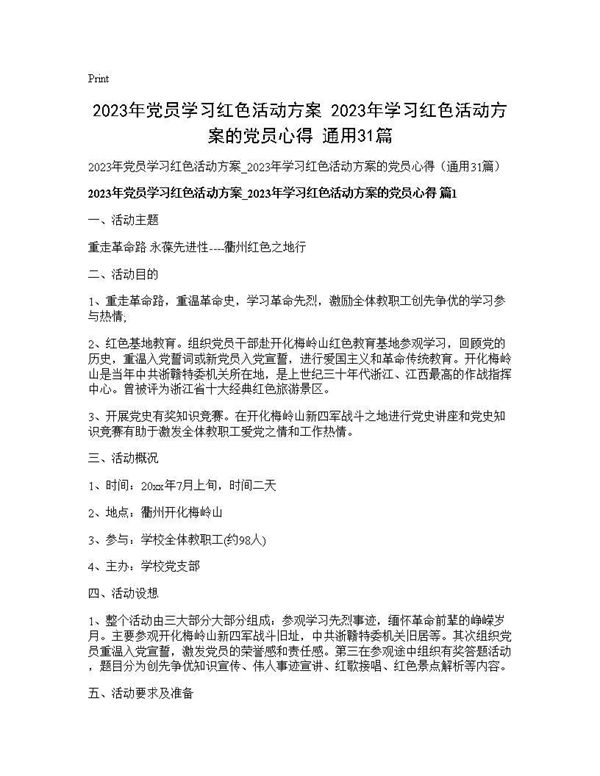 Print

2023年党员学习红色活动方案 2023年学习红色活动方案的党员心得 通用31篇

2023年党员学习红色活动方案_2023年学习红色活动方案的党员心得（通用31篇）

2023年党员学习红色活动方案_2023年学习红色活动方案的党员心得 篇1

一、活动主题

重走革命路 永葆先进性----衢州红色之地行

二、活动目的

1、重走革命路，重温革命史，学习革命先烈，激励全体教职工创先争优的学习参与热情;

2、红色基地教育。组织党员干部赴开化梅岭山红色教育基地参观学习，回顾党的历史，重温入党誓词或新党员入党宣誓，进行爱国主义和革命传统教育。开化梅岭山是当年中共浙赣特委机关所在地，是上世纪三十年代浙江、江西最高的作战指挥中心。曾被评为浙江省十大经典红色旅游景区。

3、开展党史有奖知识竞赛。在开化梅岭山新四军战斗之地进行党史讲座和党史知识竞赛有助于激发全体教职工爱党之情和工作热情。

三、活动概况

1、时间：20xx年7月上旬，时间二天

2、地点：衢州开化梅岭山

3、参与：学校全体教职工(约98人)

4、主办：学校党支部

四、活动设想

1、整个活动由三大部分大部分组成：参观学习先烈事迹，缅怀革命前辈的峥嵘岁月。主要参观开化梅岭山新四军战斗旧址，中共浙赣特委机关旧居等。其次组织党员重温入党宣誓，激发党员的荣誉感和责任感。第三在参观途中组织有奖答题活动，题目分为创先争优知识宣传、伟人事迹宣讲、红歌接唱、红色景点解析等内容。

五、活动要求及准备